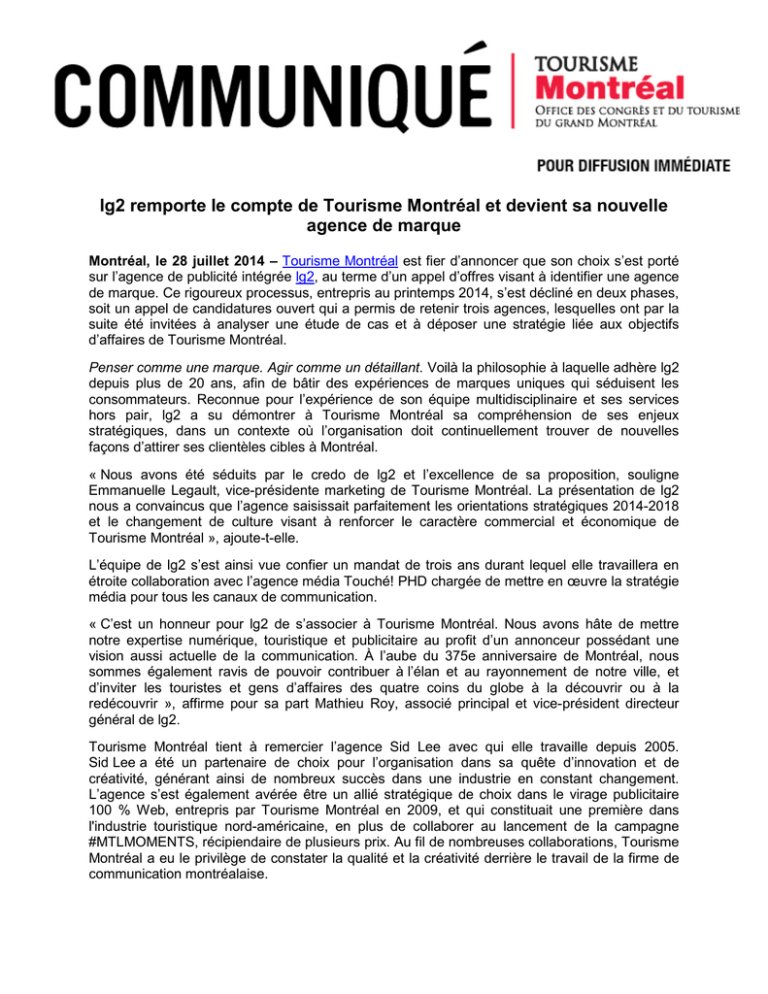 COMMUNIQUÉ

TOURISME
Montréal
OFFICE DES CONGRÈS ET DU TOURISME DU GRAND MONTRÉAL

POUR DIFFUSION IMMÉDIATE

lg2 remporte le compte de Tourisme Montréal et devient sa nouvelle agence de marque

Montréal, le 28 juillet 2014 – Tourisme Montréal est fier d'annoncer que son choix s'est porté sur l'agence de publicité intégrée lg2, au terme d'un appel d'offres visant à identifier une agence de marque. Ce rigoureux processus, entrepris au printemps 2014, s'est décliné en deux phases, soit un appel de candidatures ouvert qui a permis de retenir trois agences, lesquelles ont par la suite été invitées à analyser une étude de cas et à déposer une stratégie liée aux objectifs d'affaires de Tourisme Montréal.

Penser comme une marque. Agir comme un détaillant. Voilà la philosophie à laquelle adhère lg2 depuis plus de 20 ans, afin de bâtir des expériences de marques uniques qui séduisent les consommateurs. Reconnue pour l'expérience de son équipe multidisciplinaire et ses services hors pair, lg2 a su démontrer à Tourisme Montréal sa compréhension de ses enjeux stratégiques, dans un contexte où l'organisation doit continuellement trouver de nouvelles façons d'attirer ses clientèles cibles à Montréal.

« Nous avons été séduits par le credo de lg2 et l'excellence de sa proposition, souligne Emmanuelle Legault, vice-présidente marketing de Tourisme Montréal. La présentation de lg2 nous a convaincus que l'agence saisissait parfaitement les orientations stratégiques 2014-2018 et le changement de culture visant à renforcer le caractère commercial et économique de Tourisme Montréal », ajoute-t-elle.

L'équipe de lg2 s'est ainsi vue confier un mandat de trois ans durant lequel elle travaillera en étroite collaboration avec l'agence média Touché! PHD chargée de mettre en œuvre la stratégie média pour tous les canaux de communication.

« C'est un honneur pour lg2 de s'associer à Tourisme Montréal. Nous avons hâte de mettre notre expertise numérique, touristique et publicitaire au profit d'un annonceur possédant une vision aussi actuelle de la communication. À l'aube du 375e anniversaire de Montréal, nous sommes également ravis de pouvoir contribuer à l'élan et au rayonnement de notre ville, et d'inviter les touristes et gens d'affaires des quatre coins du globe à la découvrir ou à la redécouvrir », affirme pour sa part Mathieu Roy, associé principal et vice-président directeur général de lg2.

Tourisme Montréal tient à remercier l'agence Sid Lee avec qui elle travaille depuis 2005. Sid Lee a été un partenaire de choix pour l'organisation dans sa quête d'innovation et de créativité, générant ainsi de nombreux succès dans une industrie en constant changement. L'agence s'est également avérée être un allié stratégique de choix dans le virage publicitaire 100 % Web, entrepris par Tourisme Montréal en 2009, et qui constituait une première dans l'industrie touristique nord-américaine, en plus de collaborer au lancement de la campagne #MTLMOMENTS, récipiendaire de plusieurs prix. Au fil de nombreuses collaborations, Tourisme Montréal a eu le privilège de constater la qualité et la créativité derrière le travail de la firme de communication montréalaise.